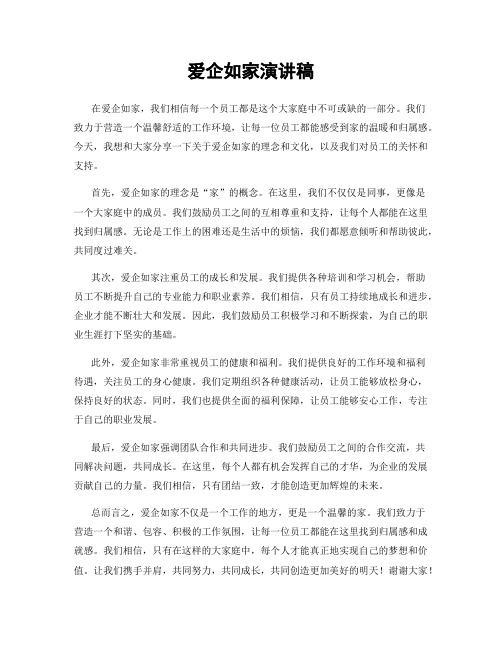 爱企如家演讲稿

在爱企如家，我们相信每一个员工都是这个大家庭中不可或缺的一部分。我们致力于营造一个温馨舒适的工作环境，让每一位员工都能感受到家的温暖和归属感。今天，我想和大家分享一下关于爱企如家的理念和文化，以及我们对员工的关怀和支持。

首先，爱企如家的理念是“家”的概念。在这里，我们不仅仅是同事，更像是一个大家庭中的成员。我们鼓励员工之间的互相尊重和支持，让每个人都能在这里找到归属感。无论是工作上的困难还是生活中的烦恼，我们都愿意倾听和帮助彼此，共同度过难关。

其次，爱企如家注重员工的成长和发展。我们提供各种培训和学习机会，帮助员工不断提升自己的专业能力和职业素养。我们相信，只有员工持续地成长和进步，企业才能不断壮大和发展。因此，我们鼓励员工积极学习和不断探索，为自己的职业生涯打下坚实的基础。

此外，爱企如家非常重视员工的健康和福利。我们提供良好的工作环境和福利待遇，关注员工的身心健康。我们定期组织各种健康活动，让员工能够放松身心，保持良好的状态。同时，我们也提供全面的福利保障，让员工能够安心工作，专注于自己的职业发展。

最后，爱企如家强调团队合作和共同进步。我们鼓励员工之间的合作交流，共同解决问题，共同成长。在这里，每个人都有机会发挥自己的才华，为企业的发展贡献自己的力量。我们相信，只有团结一致，才能创造更加辉煌的未来。

总而言之，爱企如家不仅是一个工作的地方，更是一个温馨的家。我们致力于营造一个和谐、包容、积极的工作氛围，让每一位员工都能在这里找到归属感和成就感。我们相信，只有在这样的大家庭中，每个人才能真正地实现自己的梦想和价值。让我们携手并肩，共同努力，共同成长，共同创造更加美好的明天！谢谢大家！